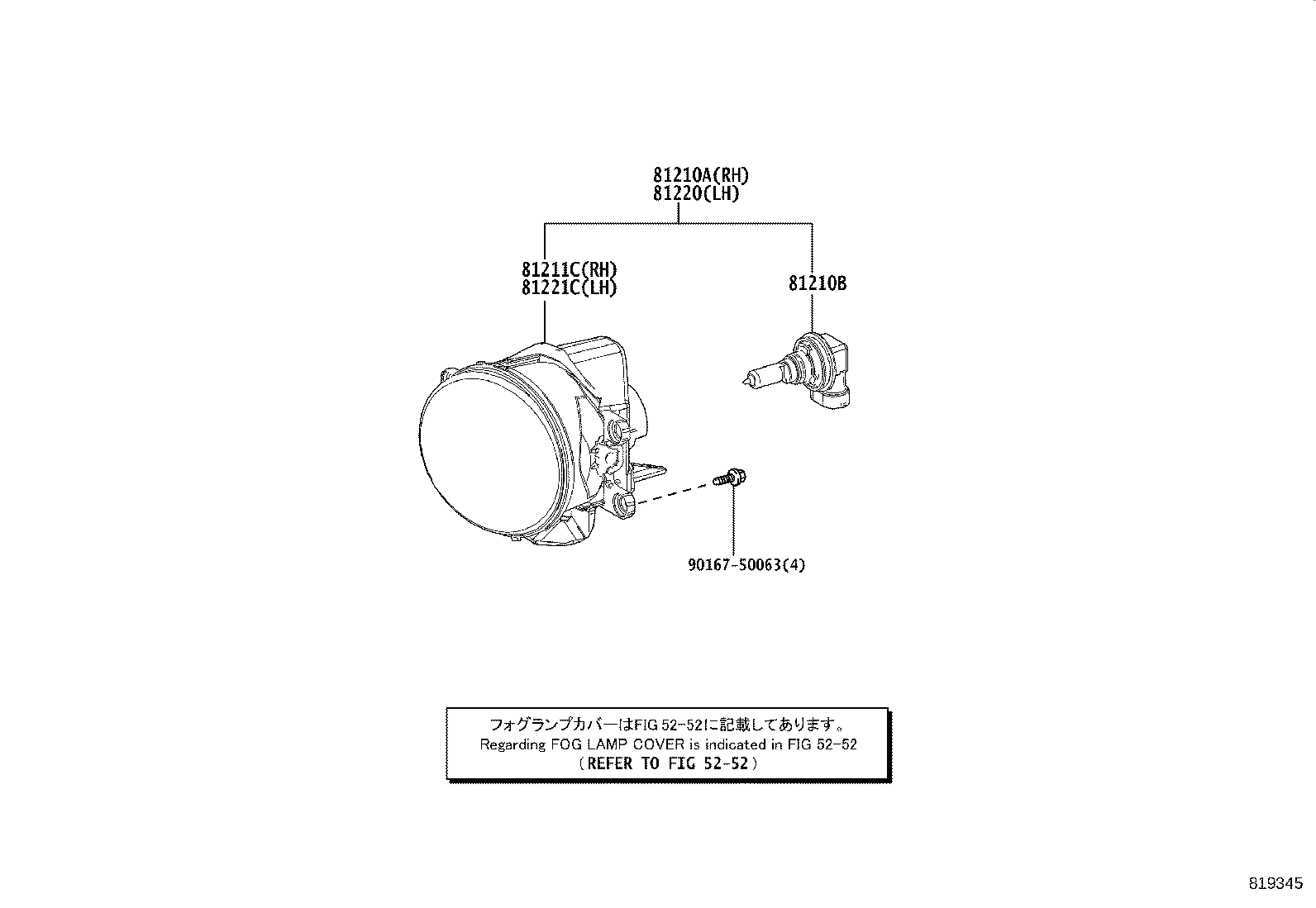 81210A(RH)
81220(LH)

81211C(RH)
81221C(LH)

81210B

90167-50063(4)

フォグランプカバーはFIG 52-52に記載してあります。
Regarding FOG LAMP COVER is indicated in FIG 52-52
(REFER TO FIG 52-52)

819345